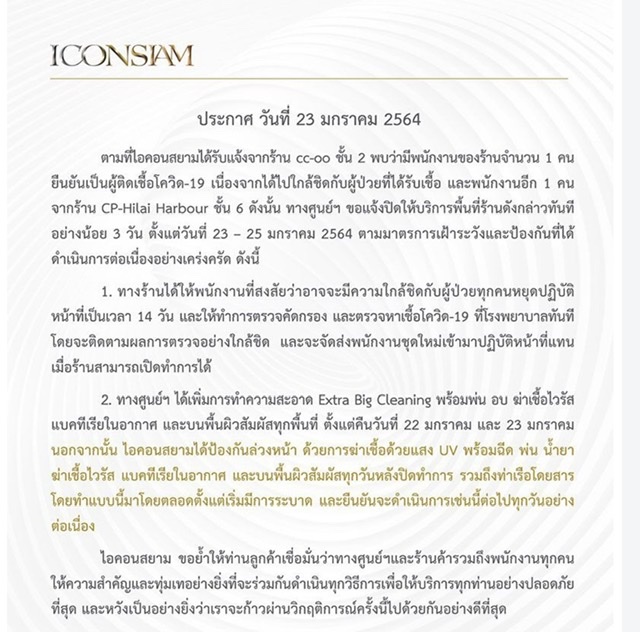 ICONSIAM

ประกาศ วันที่ 23 มกราคม 2564

ตามที่ไอคอนสยามได้รับแจ้งจากร้าน cc-oo ชั้น 2 พบว่ามีพนักงานของร้านจำนวน 1 คน ยืนยันเป็นผู้ติดเชื้อโควิด-19 เนื่องจากได้ไปใกล้ชิดกับผู้ป่วยที่ได้รับเชื้อ และพนักงานอีก 1 คน จากร้าน CP-Hilai Harbour ชั้น 6 ดังนั้น ทางศูนย์ฯ ขอแจ้งปิดให้บริการพื้นที่ร้านดังกล่าวทันที อย่างน้อย 3 วัน ตั้งแต่วันที่ 23 – 25 มกราคม 2564 ตามมาตรการเฝ้าระวังและป้องกันที่ได้ดำเนินการต่อเนื่องอย่างเคร่งครัด ดังนี้

1. ทางร้านได้ให้พนักงานที่สงสัยว่าอาจจะมีความใกล้ชิดกับผู้ป่วยทุกคนหยุดปฏิบัติหน้าที่เป็นเวลา 14 วัน และให้ทำการตรวจคัดกรอง และตรวจหาเชื้อโควิด-19 ที่โรงพยาบาลทันที โดยจะติดตามผลการตรวจอย่างใกล้ชิด และจะจัดส่งพนักงานชุดใหม่เข้ามาปฏิบัติหน้าที่แทน เมื่อร้านสามารถเปิดทำการได้

2. ทางศูนย์ฯ ได้เพิ่มการทำความสะอาด Extra Big Cleaning พร้อมพ่น อบ ฆ่าเชื้อไวรัส แบคทีเรียในอากาศ และบนพื้นผิวสัมผัสทุกพื้นที่ ตั้งแต่คืนวันที่ 22 มกราคม และ 23 มกราคม นอกจากนั้น ไอคอนสยามได้ป้องกันล่วงหน้า ด้วยการฆ่าเชื้อด้วยแสง UV พร้อมฉีด พ่น น้ำยาฆ่าเชื้อไวรัส แบคทีเรียในอากาศ และบนพื้นผิวสัมผัสทุกวันหลังปิดทำการ รวมถึงท่าเรือโดยสาร โดยทำแบบนี้มาโดยตลอดตั้งแต่เริ่มมีการระบาด และยืนยันจะดำเนินการเช่นนี้ต่อไปทุกวันอย่างต่อเนื่อง

ไอคอนสยาม ขอย้ำให้ท่านลูกค้าเชื่อมั่นว่าทางศูนย์ฯและร้านค้ารวมถึงพนักงานทุกคน ให้ความสำคัญและทุ่มเทอย่างยิ่งที่จะร่วมกันดำเนินทุกวิธีการเพื่อให้บริการทุกท่านอย่างปลอดภัยที่สุด และหวังเป็นอย่างยิ่งว่าเราจะก้าวผ่านวิกฤติการณ์ครั้งนี้ไปด้วยกันอย่างดีที่สุด